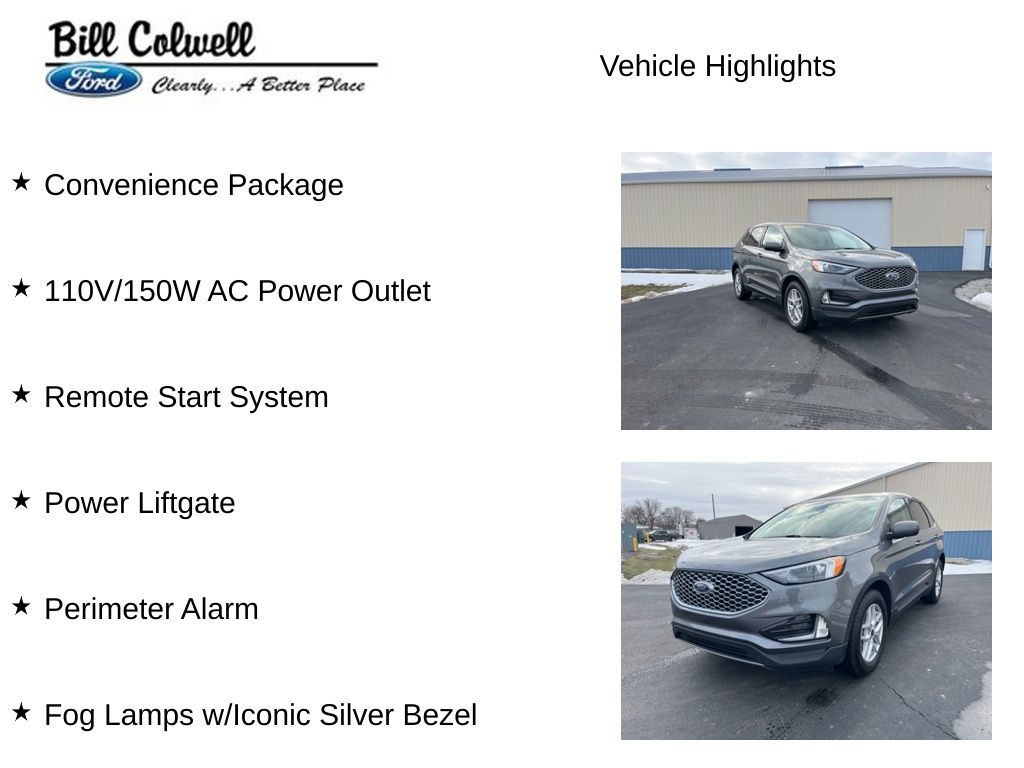 Bill Colwell
Ford
Clearly...A Better Place

Vehicle Highlights

★ Convenience Package

★ 110V/150W AC Power Outlet

★ Remote Start System

★ Power Liftgate

★ Perimeter Alarm

★ Fog Lamps w/Iconic Silver Bezel